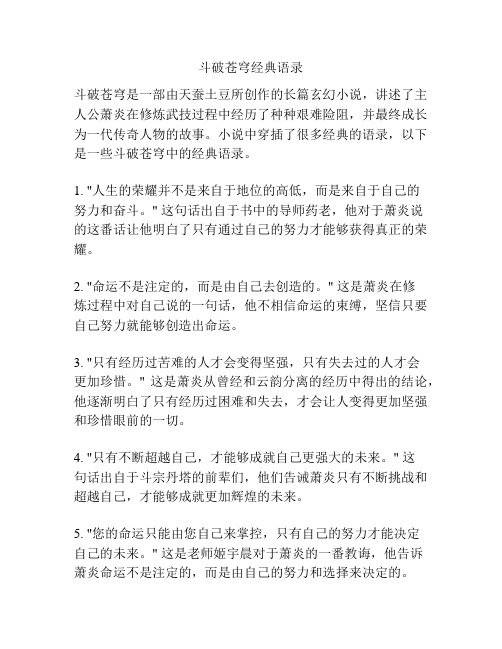 斗破苍穹经典语录

斗破苍穹是一部由天蚕土豆所创作的长篇玄幻小说，讲述了主人公萧炎在修炼武技过程中经历了种种艰难险阻，并最终成长为一代传奇人物的故事。小说中穿插了很多经典的语录，以下是一些斗破苍穹中的经典语录。

1. "人生的荣耀并不是来自于地位的高低，而是来自于自己的努力和奋斗。" 这句话出自于书中的导师药老，他对于萧炎说的这番话让他明白了只有通过自己的努力才能够获得真正的荣耀。

2. "命运不是注定的，而是由自己去创造的。" 这是萧炎在修炼过程中对自己说的一句话，他不相信命运的束缚，坚信只要自己努力就能够创造出命运。

3. "只有经历过苦难的人才会变得坚强，只有失去过的人才会更加珍惜。" 这是萧炎从曾经和云韵分离的经历中得出的结论，他逐渐明白了只有经历过困难和失去，才会让人变得更加坚强和珍惜眼前的一切。

4. "只有不断超越自己，才能够成就自己更强大的未来。" 这句话出自于斗宗丹塔的前辈们，他们告诫萧炎只有不断挑战和超越自己，才能够成就更加辉煌的未来。

5. "您的命运只能由您自己来掌控，只有自己的努力才能决定自己的未来。" 这是老师姬宇晨对于萧炎的一番教诲，他告诉萧炎命运不是注定的，而是由自己的努力和选择来决定的。